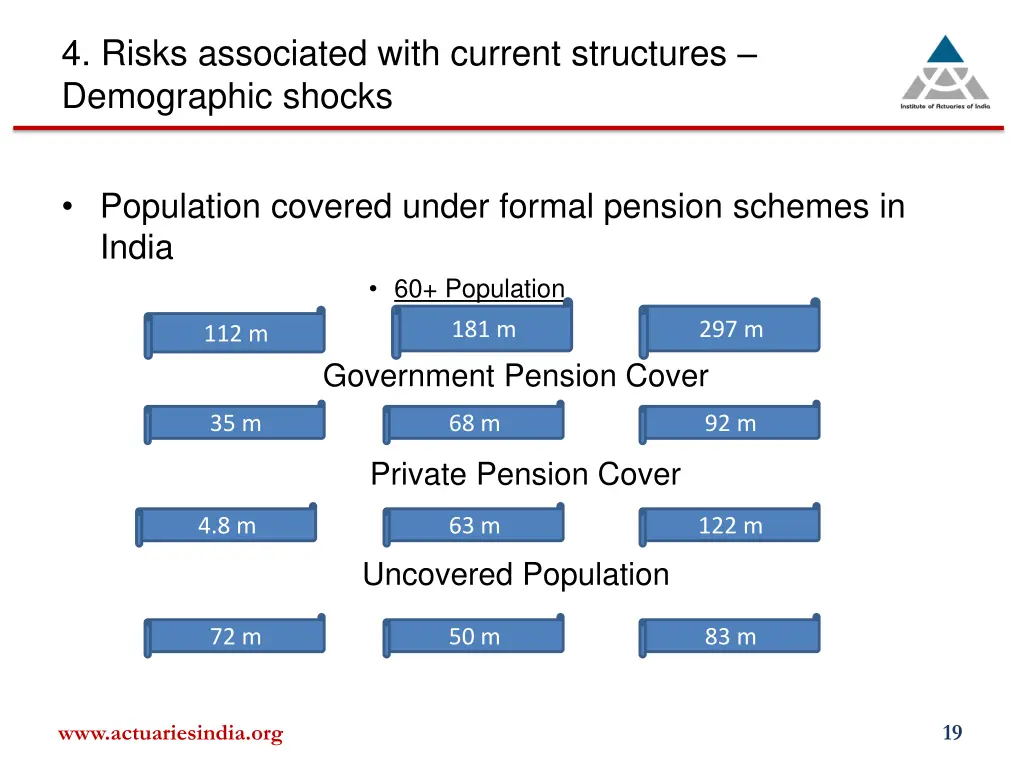 4. Risks associated with current structures – Demographic shocks

Institute of Actuaries of India

• Population covered under formal pension schemes in India

• 60+ Population

112 m

181 m

297 m

Government Pension Cover

35 m

68 m

92 m

Private Pension Cover

4.8 m

63 m

122 m

Uncovered Population

72 m

50 m

83 m

www.actuariesindia.org

19